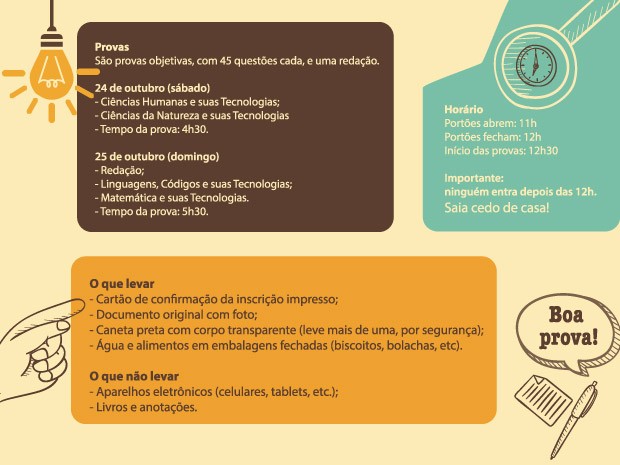 Provas
São provas objetivas, com 45 questões cada, e uma redação.

24 de outubro (sábado)
- Ciências Humanas e suas Tecnologias;
- Ciências da Natureza e suas Tecnologias
- Tempo da prova: 4h30.

25 de outubro (domingo)
- Redação;
- Linguagens, Códigos e suas Tecnologias;
- Matemática e suas Tecnologias.
- Tempo da prova: 5h30.

Horário
Portões abrem: 11h
Portões fecham: 12h
Início das provas: 12h30

Importante:
ninguém entra depois das 12h.
Saia cedo de casa!

O que levar
- Cartão de confirmação da inscrição impresso;
- Documento original com foto;
- Caneta preta com corpo transparente (leve mais de uma, por segurança);
- Água e alimentos em embalagens fechadas (biscoitos, bolachas, etc).

O que não levar
- Aparelhos eletrônicos (celulares, tablets, etc.);
- Livros e anotações.

Boa prova!